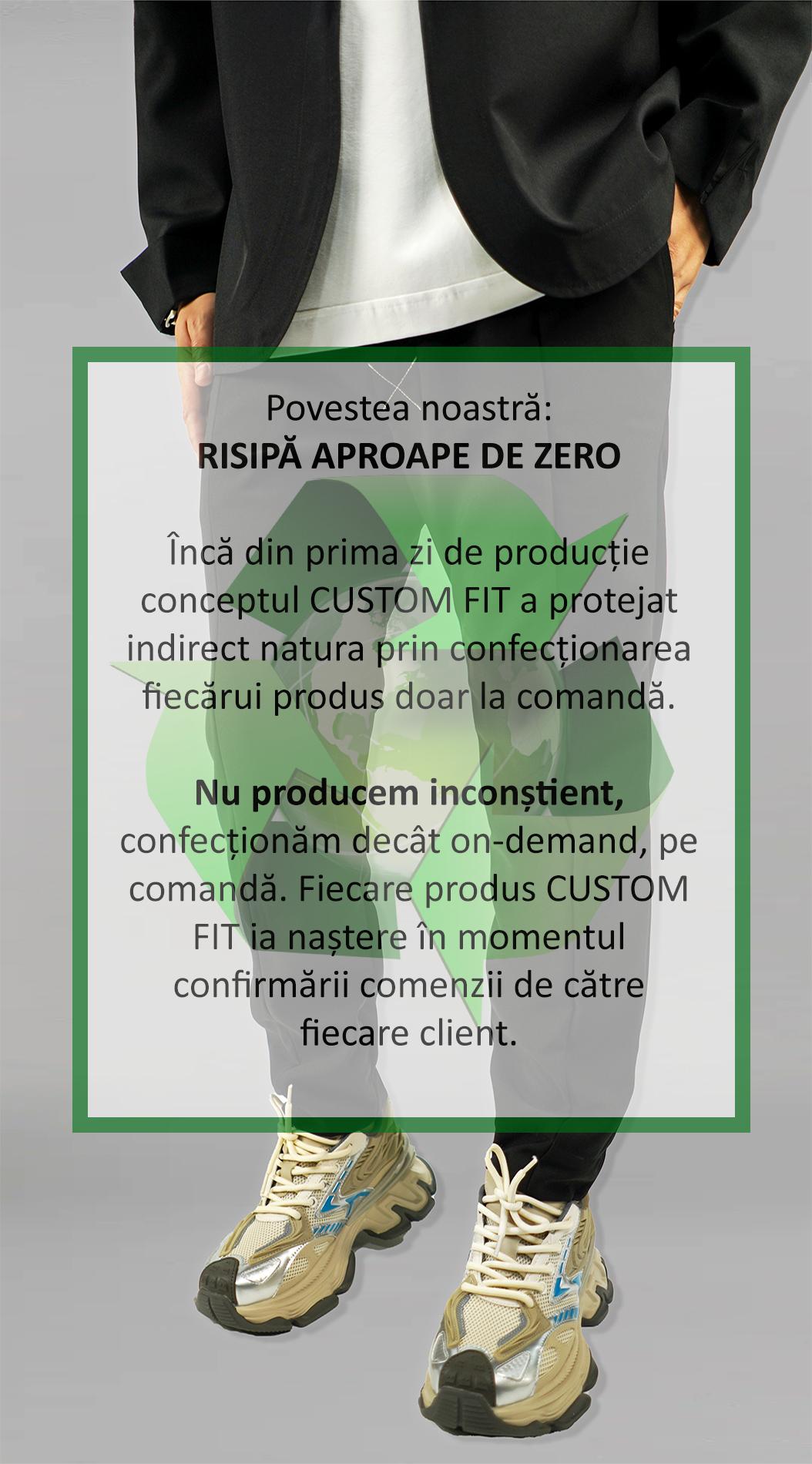 Povestea noastră:
RISIPĂ APROAPE DE ZERO

Încă din prima zi de producție conceptul CUSTOM FIT a protejat indirect natura prin confecționarea fiecărui produs doar la comandă.

Nu producem inconștient, confecționăm decât on-demand, pe comandă. Fiecare produs CUSTOM FIT ia naștere în momentul confirmării comenzii de către fiecare client.